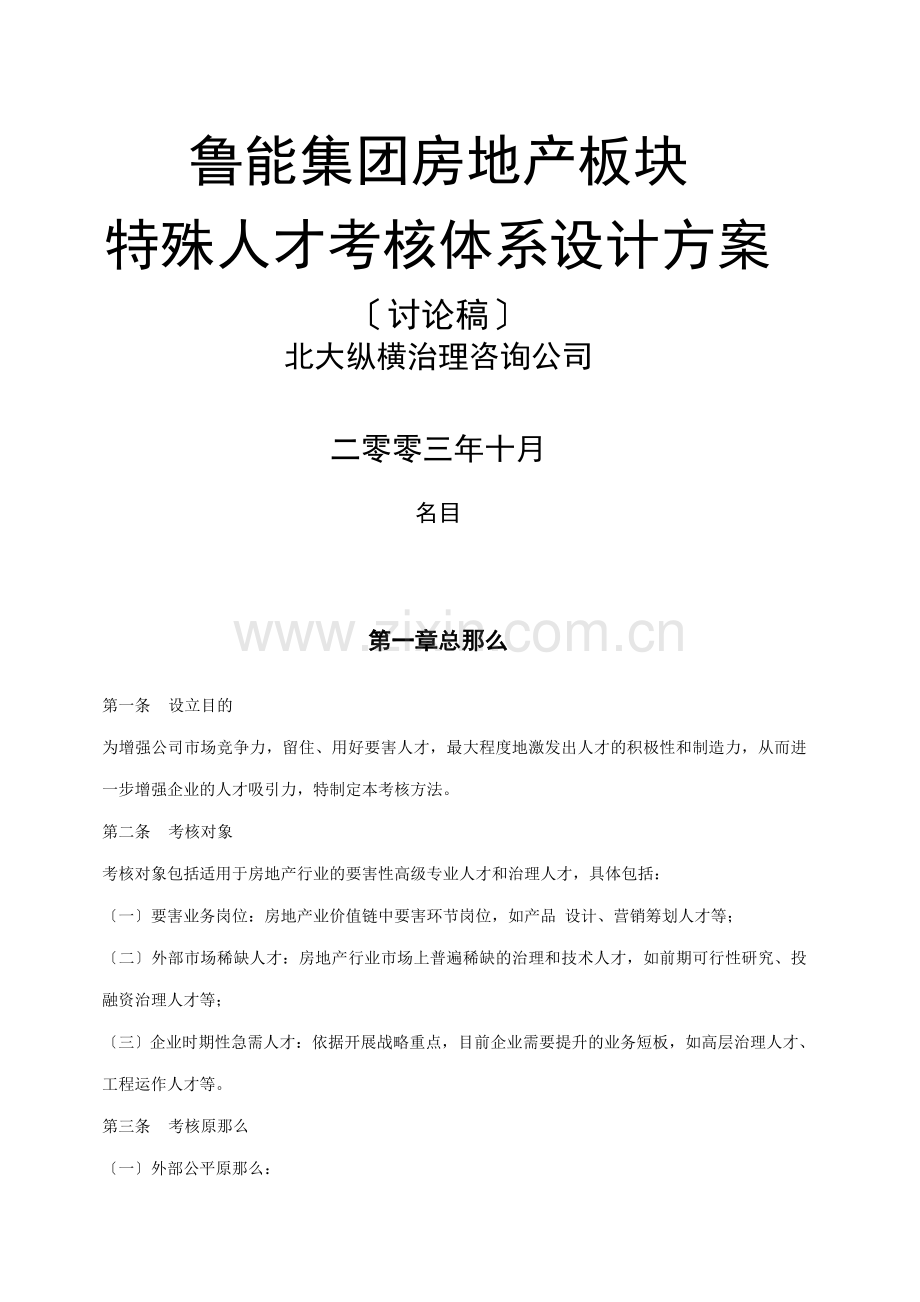 鲁能集团房地产板块
特殊人才考核体系设计方案

〔讨论稿〕

北大纵横治理咨询公司

二零零三年十月

名目

www.zixin.com.cn

第一章总那么

第一条　设立目的

为增强公司市场竞争力，留住、用好要害人才，最大程度地激发出人才的积极性和制造力，从而进一步增强企业的人才吸引力，特制定本考核方法。

第二条　考核对象

考核对象包括适用于房地产行业的要害性高级专业人才和治理人才，具体包括：

〔一〕要害业务岗位：房地产业价值链中要害环节岗位，如产品 设计、营销筹划人才等；

〔二〕外部市场稀缺人才：房地产行业市场上普遍稀缺的治理和技术人才，如前期可行性研究、投融资治理人才等；

〔三〕企业时期性急需人才：依据开展战略重点，目前企业需要提升的业务短板，如高层治理人才、工程运作人才等。

第三条　考核原那么

〔一〕外部公平原那么：